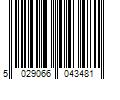 5 029066 043481